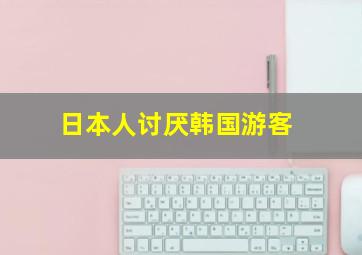 日本人讨厌韩国游客